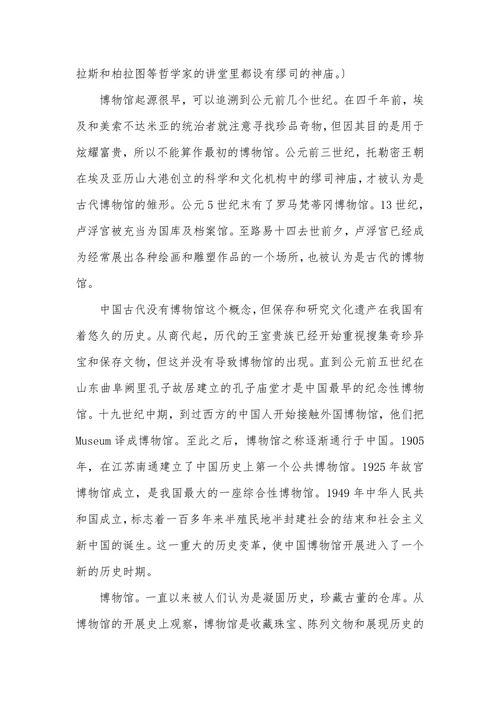 拉斯和柏拉图等哲学家的讲堂里都设有缪司的神庙。)

博物馆起源很早，可以追溯到公元前几个世纪。在四千年前，埃及和美索不达米亚的统治者就注意寻找珍品奇物，但因其目的是用于炫耀富贵，所以不能算作最初的博物馆。公元前三世纪，托勒密王朝在埃及亚历山大港创立的科学和文化机构中的缪司神庙，才被认为是古代博物馆的雏形。公元5世纪末有了罗马梵蒂冈博物馆。13世纪，卢浮宫被充当为国库及档案馆。至路易十四去世前夕，卢浮宫已经成为经常展出各种绘画和雕塑作品的一个场所，也被认为是古代的博物馆。

中国古代没有博物馆这个概念，但保存和研究文化遗产在我国有着悠久的历史。从商代起，历代的王室贵族已经开始重视搜集奇珍异宝和保存文物，但这并没有导致博物馆的出现。直到公元前五世纪在山东曲阜阙里孔子故居建立的孔子庙堂才是中国最早的纪念性博物馆。十九世纪中期，到过西方的中国人开始接触外国博物馆，他们把Museum译成博物馆。至此之后，博物馆之称逐渐通行于中国。1905年，在江苏南通建立了中国历史上第一个公共博物馆。1925年故宫博物馆成立，是我国最大的一座综合性博物馆。1949年中华人民共和国成立，标志着一百多年来半殖民地半封建社会的结束和社会主义新中国的诞生。这一重大的历史变革，使中国博物馆开展进入了一个新的历史时期。

博物馆。一直以来被人们认为是凝固历史，珍藏古董的仓库。从博物馆的开展史上观察，博物馆是收藏珠宝、陈列文物和展现历史的